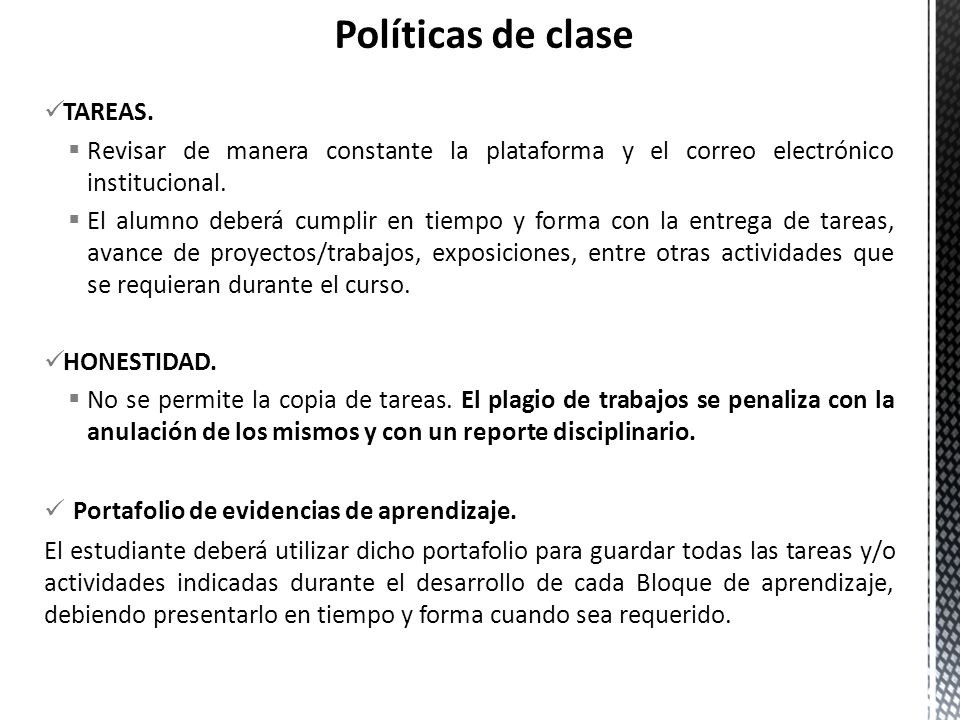 Políticas de clase

✓TAREAS.

▪ Revisar de manera constante la plataforma y el correo electrónico institucional.

▪ El alumno deberá cumplir en tiempo y forma con la entrega de tareas, avance de proyectos/trabajos, exposiciones, entre otras actividades que se requieran durante el curso.

✓HONESTIDAD.

▪ No se permite la copia de tareas. El plagio de trabajos se penaliza con la anulación de los mismos y con un reporte disciplinario.

✓ Portafolio de evidencias de aprendizaje.

El estudiante deberá utilizar dicho portafolio para guardar todas las tareas y/o actividades indicadas durante el desarrollo de cada Bloque de aprendizaje, debiendo presentarlo en tiempo y forma cuando sea requerido.